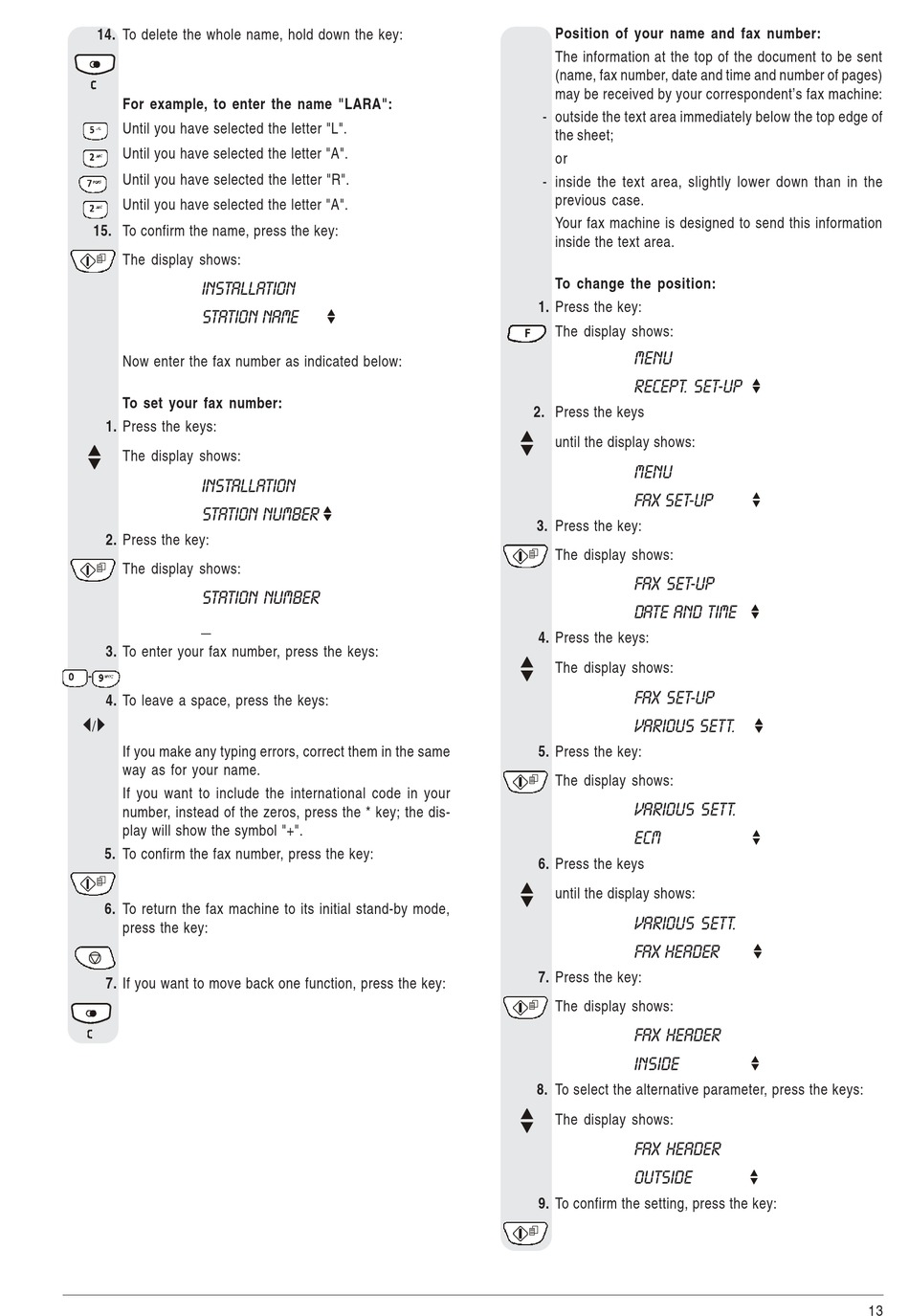 14. To delete the whole name, hold down the key:

C

For example, to enter the name "LARA":

5 Until you have selected the letter "L".

2 Until you have selected the letter "A".

7 Until you have selected the letter "R".

2 Until you have selected the letter "A".

15. To confirm the name, press the key:

The display shows:

INSTALLATION

STATION NAME

Now enter the fax number as indicated below:

To set your fax number:

1. Press the keys:

The display shows:

INSTALLATION

STATION NUMBER

2. Press the key:

The display shows:

STATION NUMBER

_

3. To enter your fax number, press the keys:

0 - 9

4. To leave a space, press the keys:

If you make any typing errors, correct them in the same way as for your name.

If you want to include the international code in your number, instead of the zeros, press the * key; the display will show the symbol "+".

5. To confirm the fax number, press the key:

6. To return the fax machine to its initial stand-by mode, press the key:

7. If you want to move back one function, press the key:

C

Position of your name and fax number:

The information at the top of the document to be sent (name, fax number, date and time and number of pages) may be received by your correspondent's fax machine:

- outside the text area immediately below the top edge of the sheet;

or

- inside the text area, slightly lower down than in the previous case.

Your fax machine is designed to send this information inside the text area.

To change the position:

1. Press the key:

F The display shows:

MENU

RECEPT. SET-UP

2. Press the keys

until the display shows:

MENU

FAX SET-UP

3. Press the key:

The display shows:

FAX SET-UP

DATE AND TIME

4. Press the keys:

The display shows:

FAX SET-UP

VARIOUS SETT.

5. Press the key:

The display shows:

VARIOUS SETT.

ECM

6. Press the keys

until the display shows:

VARIOUS SETT.

FAX HEADER

7. Press the key:

The display shows:

FAX HEADER

INSIDE

8. To select the alternative parameter, press the keys:

The display shows:

FAX HEADER

OUTSIDE

9. To confirm the setting, press the key:

13